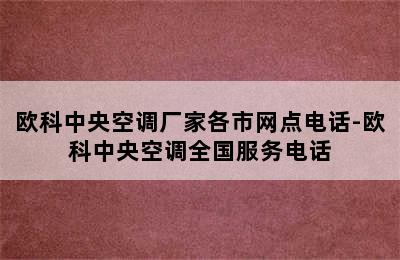 欧科中央空调厂家各市网点电话-欧科中央空调全国服务电话